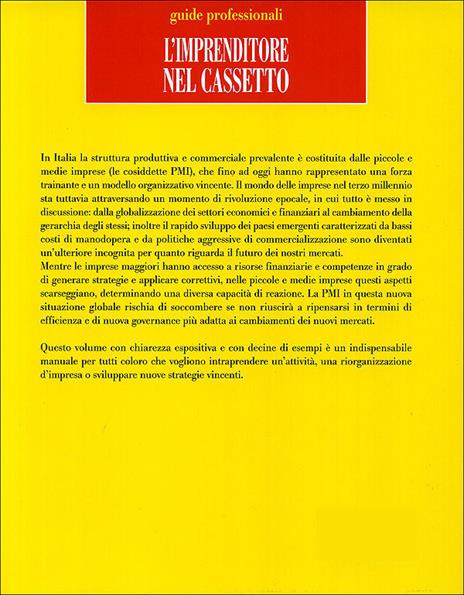 guide professionali

L'IMPRENDITORE NEL CASSETTO

In Italia la struttura produttiva e commerciale prevalente è costituita dalle piccole e medie imprese (le cosiddette PMI), che fino ad oggi hanno rappresentato una forza trainante e un modello organizzativo vincente. Il mondo delle imprese nel terzo millennio sta tuttavia attraversando un momento di rivoluzione epocale, in cui tutto è messo in discussione: dalla globalizzazione dei settori economici e finanziari al cambiamento della gerarchia degli stessi; inoltre il rapido sviluppo dei paesi emergenti caratterizzati da bassi costi di manodopera e da politiche aggressive di commercializzazione sono diventati un'ulteriore incognita per quanto riguarda il futuro dei nostri mercati.
Mentre le imprese maggiori hanno accesso a risorse finanziarie e competenze in grado di generare strategie e applicare correttivi, nelle piccole e medie imprese questi aspetti scarseggiano, determinando una diversa capacità di reazione. La PMI in questa nuova situazione globale rischia di soccombere se non riuscirà a ripensarsi in termini di efficienza e di nuova governance più adatta ai cambiamenti dei nuovi mercati.

Questo volume con chiarezza espositiva e con decine di esempi è un indispensabile manuale per tutti coloro che vogliono intraprendere un'attività, una riorganizzazione d'impresa o sviluppare nuove strategie vincenti.